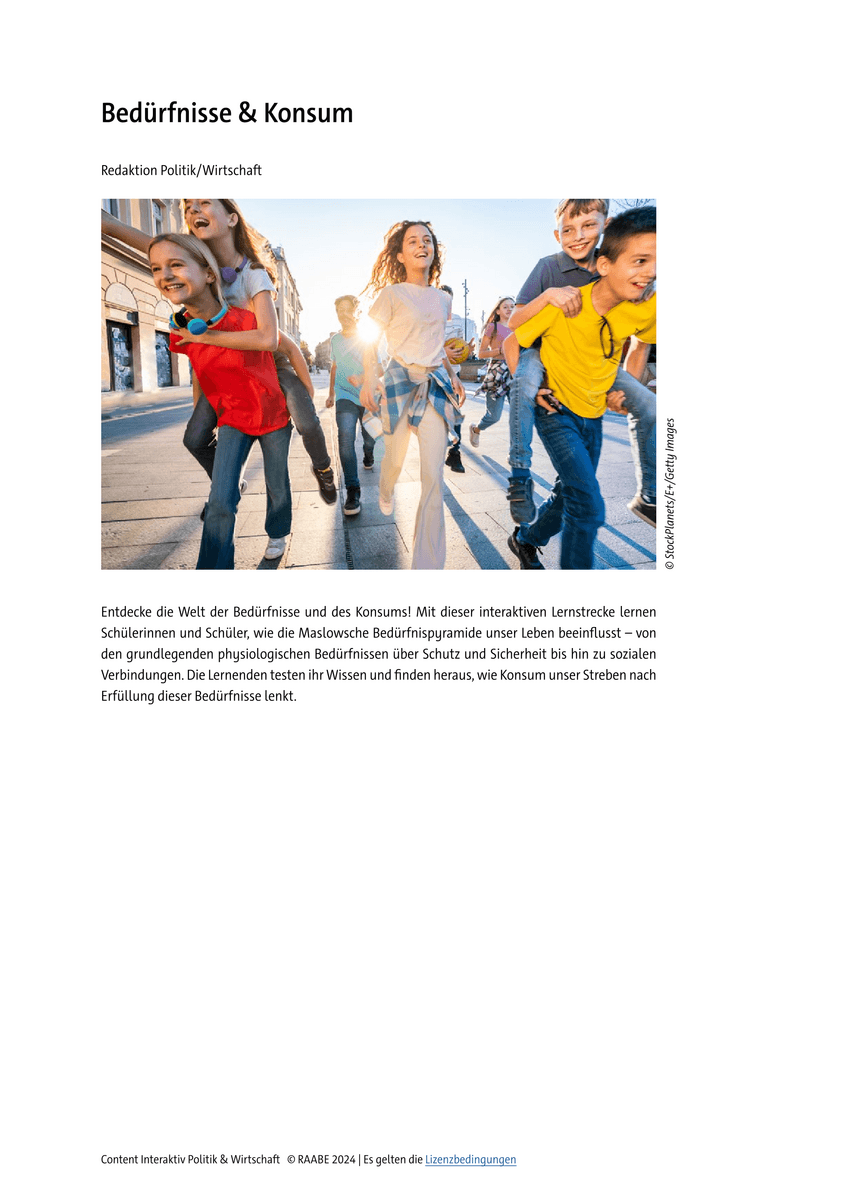 Bedürfnisse & Konsum

Redaktion Politik/Wirtschaft

© StockPlanets/E+/Getty Images

Entdecke die Welt der Bedürfnisse und des Konsums! Mit dieser interaktiven Lernstrecke lernen Schülerinnen und Schüler, wie die Maslowsche Bedürfnispyramide unser Leben beeinflusst – von den grundlegenden physiologischen Bedürfnissen über Schutz und Sicherheit bis hin zu sozialen Verbindungen. Die Lernenden testen ihr Wissen und finden heraus, wie Konsum unser Streben nach Erfüllung dieser Bedürfnisse lenkt.

Content Interaktiv Politik & Wirtschaft © RAABE 2024 | Es gelten die Lizenzbedingungen